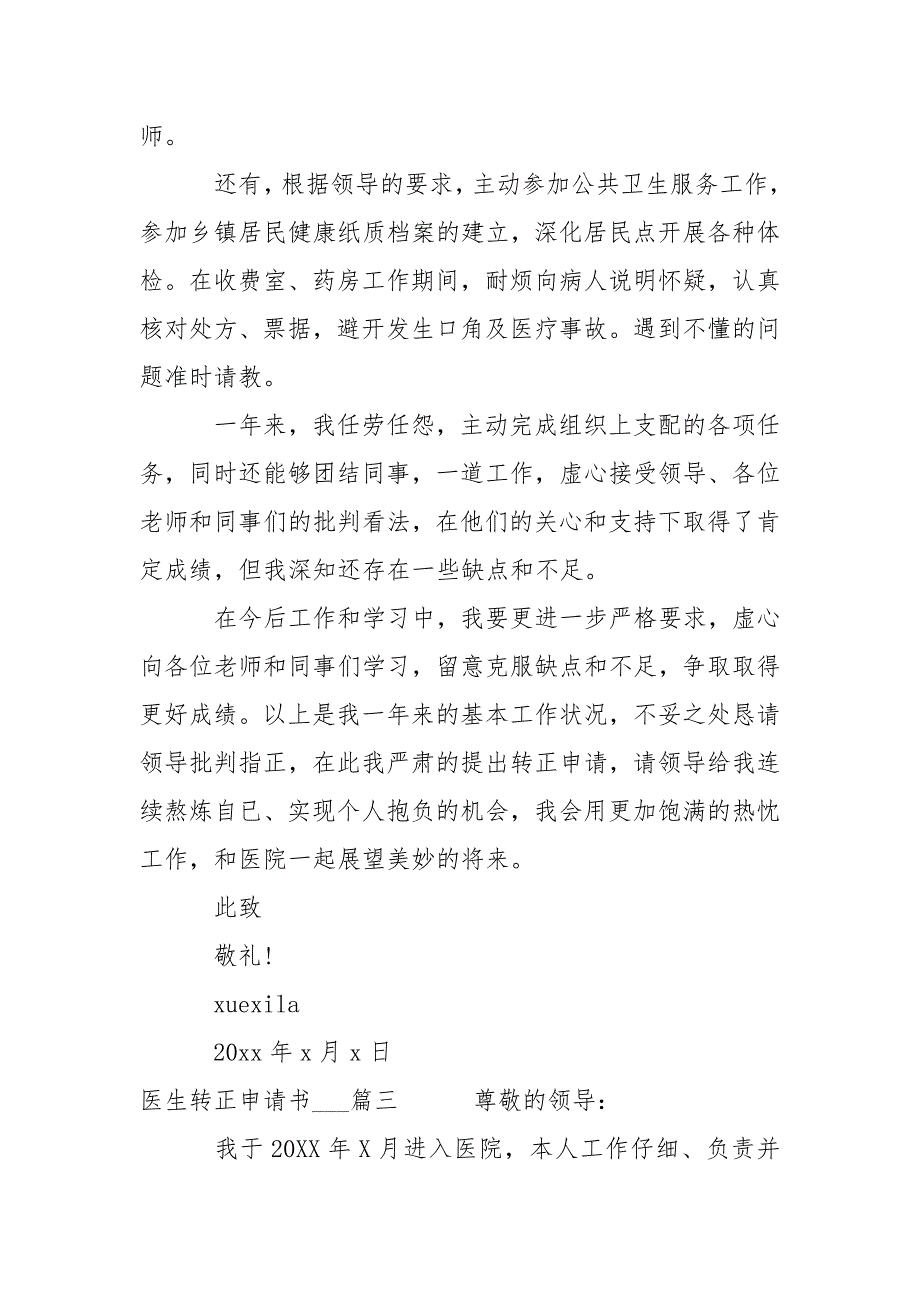 师。

还有，根据领导的要求，主动参加公共卫生服务工作，参加乡镇居民健康纸质档案的建立，深化居民点开展各种体检。在收费室、药房工作期间，耐烦向病人说明怀疑，认真核对处方、票据，避开发生口角及医疗事故。遇到不懂的问题准时请教。

一年来，我任劳任怨，主动完成组织上支配的各项任务，同时还能够团结同事，一道工作，虚心接受领导、各位老师和同事们的批判看法，在他们的关心和支持下取得了肯定成绩，但我深知还存在一些缺点和不足。

在今后工作和学习中，我要更进一步严格要求，虚心向各位老师和同事们学习，留意克服缺点和不足，争取取得更好成绩。以上是我一年来的基本工作状况，不妥之处恳请领导批判指正，在此我严肃的提出转正申请，请领导给我连续熬炼自已、实现个人抱负的机会，我会用更加饱满的热忱工作，和医院一起展望美妙的将来。

此致

敬礼!

xuexila

20xx 年 x 月 x 日

医生转正申请书___篇三 尊敬的领导:

我于 20XX 年 X 月进入医院，本人工作仔细、负责并